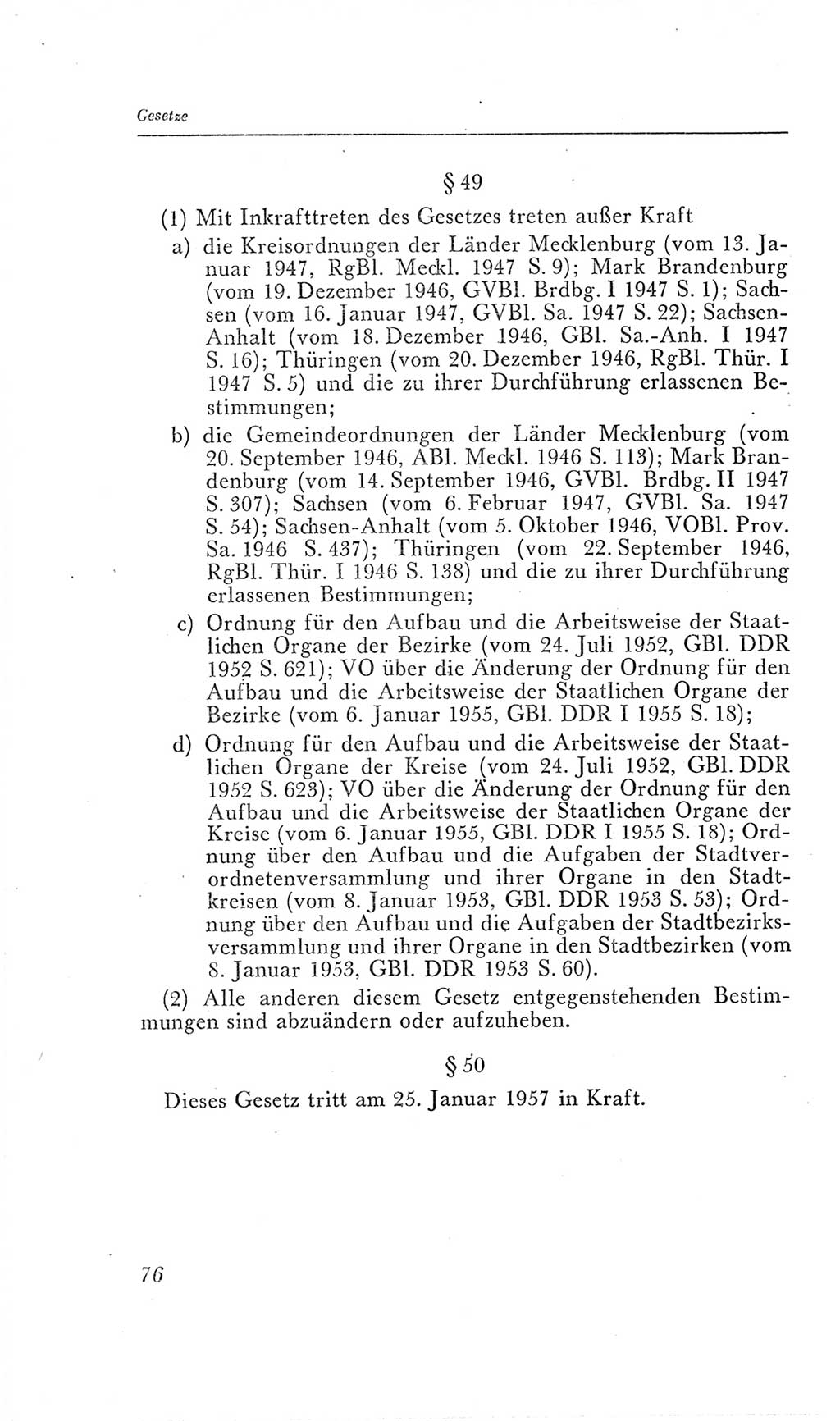 Gesetze

§ 49

(1) Mit Inkrafttreten des Gesetzes treten außer Kraft

a) die Kreisordnungen der Länder Mecklenburg (vom 13. Januar 1947, RgBl. Meckl. 1947 S. 9); Mark Brandenburg (vom 19. Dezember 1946, GVBl. Brdbg. I 1947 S. 1); Sachsen (vom 16. Januar 1947, GVBl. Sa. 1947 S. 22); Sachsen-Anhalt (vom 18. Dezember 1946, GBl. Sa.-Anh. I 1947 S. 16); Thüringen (vom 20. Dezember 1946, RgBl. Thür. I 1947 S. 5) und die zu ihrer Durchführung erlassenen Bestimmungen;

b) die Gemeindeordnungen der Länder Mecklenburg (vom 20. September 1946, ABl. Meckl. 1946 S. 113); Mark Brandenburg (vom 14. September 1946, GVBl. Brdbg. II 1947 S. 307); Sachsen (vom 6. Februar 1947, GVBl. Sa. 1947 S. 54); Sachsen-Anhalt (vom 5. Oktober 1946, VOBl. Prov. Sa. 1946 S. 437); Thüringen (vom 22. September 1946, RgBl. Thür. I 1946 S. 138) und die zu ihrer Durchführung erlassenen Bestimmungen;

c) Ordnung für den Aufbau und die Arbeitsweise der Staatlichen Organe der Bezirke (vom 24. Juli 1952, GBl. DDR 1952 S. 621); VO über die Änderung der Ordnung für den Aufbau und die Arbeitsweise der Staatlichen Organe der Bezirke (vom 6. Januar 1955, GBl. DDR I 1955 S. 18);

d) Ordnung für den Aufbau und die Arbeitsweise der Staatlichen Organe der Kreise (vom 24. Juli 1952, GBl. DDR 1952 S. 623); VO über die Änderung der Ordnung für den Aufbau und die Arbeitsweise der Staatlichen Organe der Kreise (vom 6. Januar 1955, GBl. DDR I 1955 S. 18); Ordnung über den Aufbau und die Aufgaben der Stadtverordnetenversammlung und ihrer Organe in den Stadtkreisen (vom 8. Januar 1953, GBl. DDR 1953 S. 53); Ordnung über den Aufbau und die Aufgaben der Stadtbezirksversammlung und ihrer Organe in den Stadtbezirken (vom 8. Januar 1953, GBl. DDR 1953 S. 60).

(2) Alle anderen diesem Gesetz entgegenstehenden Bestimmungen sind abzuändern oder aufzuheben.

§ 50

Dieses Gesetz tritt am 25. Januar 1957 in Kraft.

76